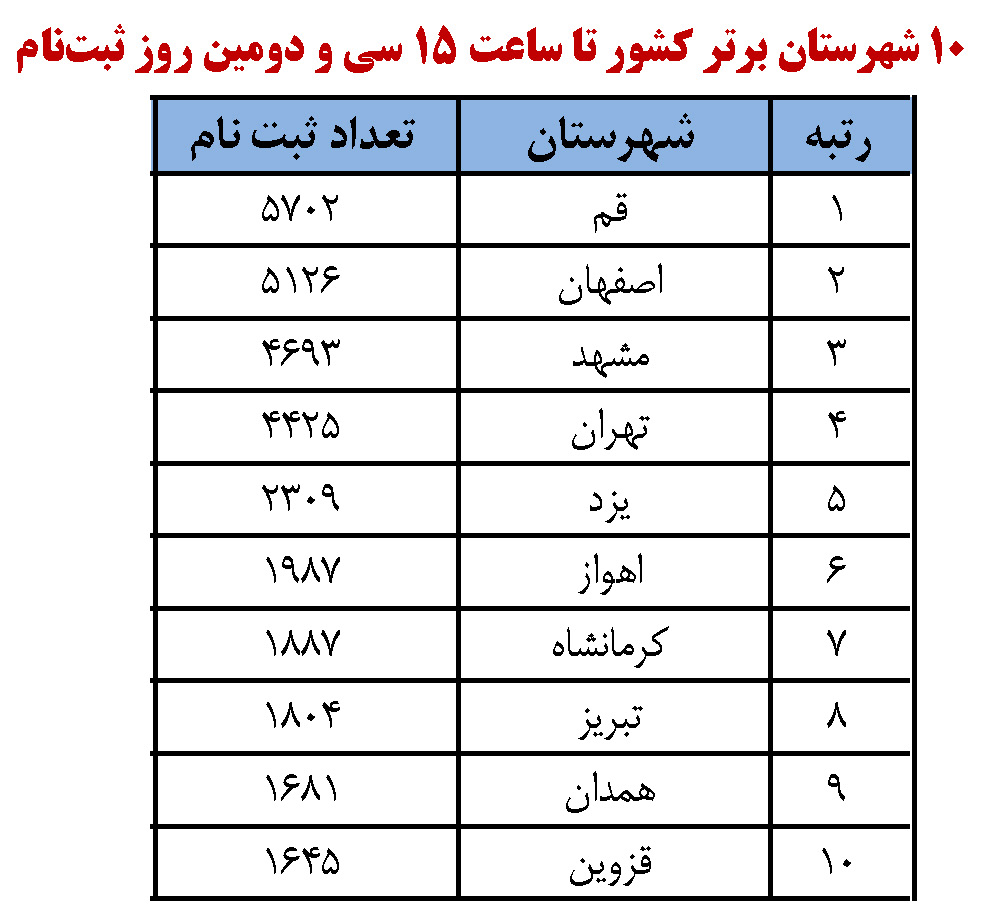 ۱۰ شهرستان برتر کشور تا ساعت ۱۵ سی و دومین روز ثبت‌نام

| رتبه | شهرستان | تعداد ثبت نام |
|---|---|---|
| ۱ | قم | ۵۷۰۲ |
| ۲ | اصفهان | ۵۱۲۶ |
| ۳ | مشهد | ۴۶۹۳ |
| ۴ | تهران | ۴۴۲۵ |
| ۵ | یزد | ۲۳۰۹ |
| ۶ | اهواز | ۱۹۸۷ |
| ۷ | کرمانشاه | ۱۸۸۷ |
| ۸ | تبریز | ۱۸۰۴ |
| ۹ | همدان | ۱۶۸۱ |
| ۱۰ | قزوین | ۱۶۴۵ |